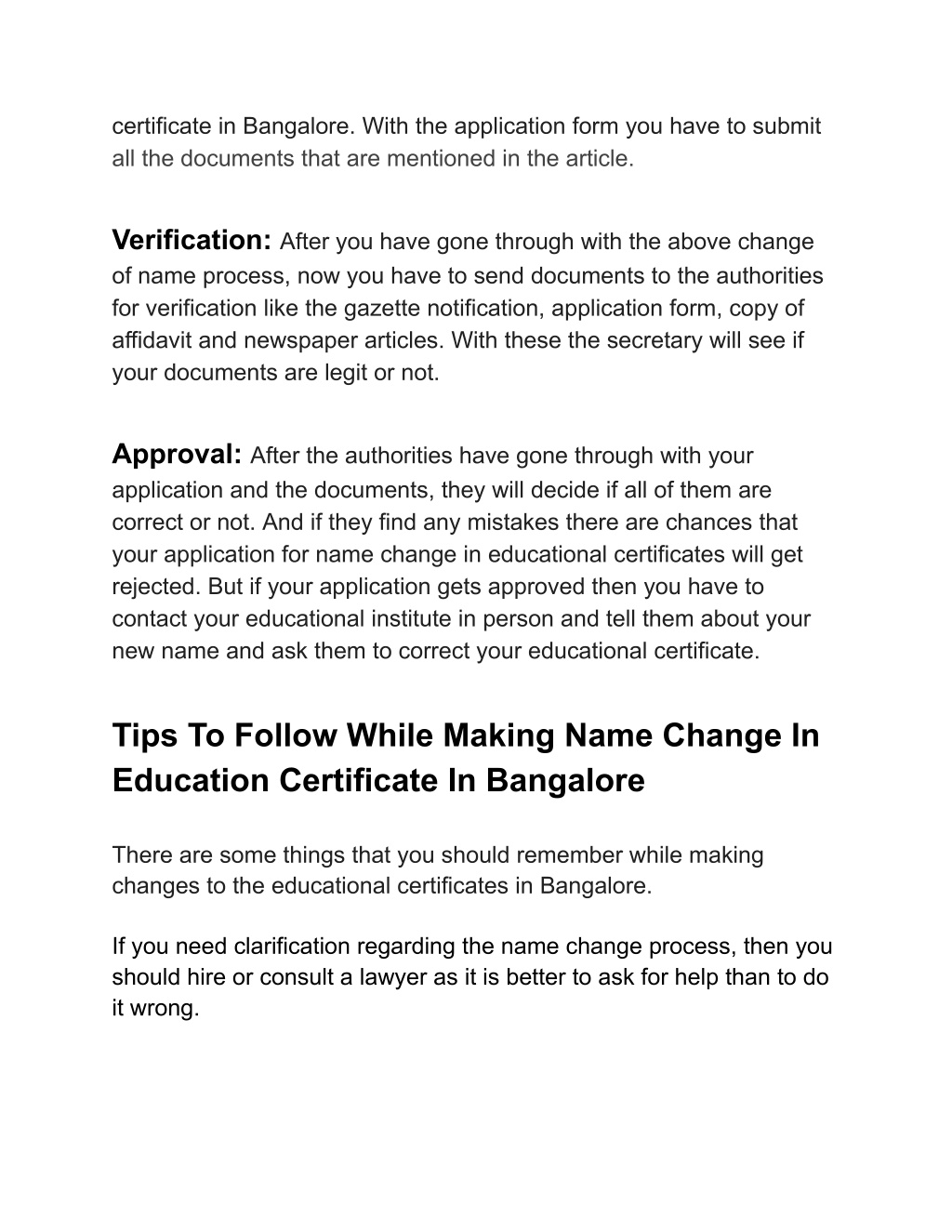 certificate in Bangalore. With the application form you have to submit all the documents that are mentioned in the article.

Verification: After you have gone through with the above change of name process, now you have to send documents to the authorities for verification like the gazette notification, application form, copy of affidavit and newspaper articles. With these the secretary will see if your documents are legit or not.

Approval: After the authorities have gone through with your application and the documents, they will decide if all of them are correct or not. And if they find any mistakes there are chances that your application for name change in educational certificates will get rejected. But if your application gets approved then you have to contact your educational institute in person and tell them about your new name and ask them to correct your educational certificate.

Tips To Follow While Making Name Change In Education Certificate In Bangalore

There are some things that you should remember while making changes to the educational certificates in Bangalore.

If you need clarification regarding the name change process, then you should hire or consult a lawyer as it is better to ask for help than to do it wrong.